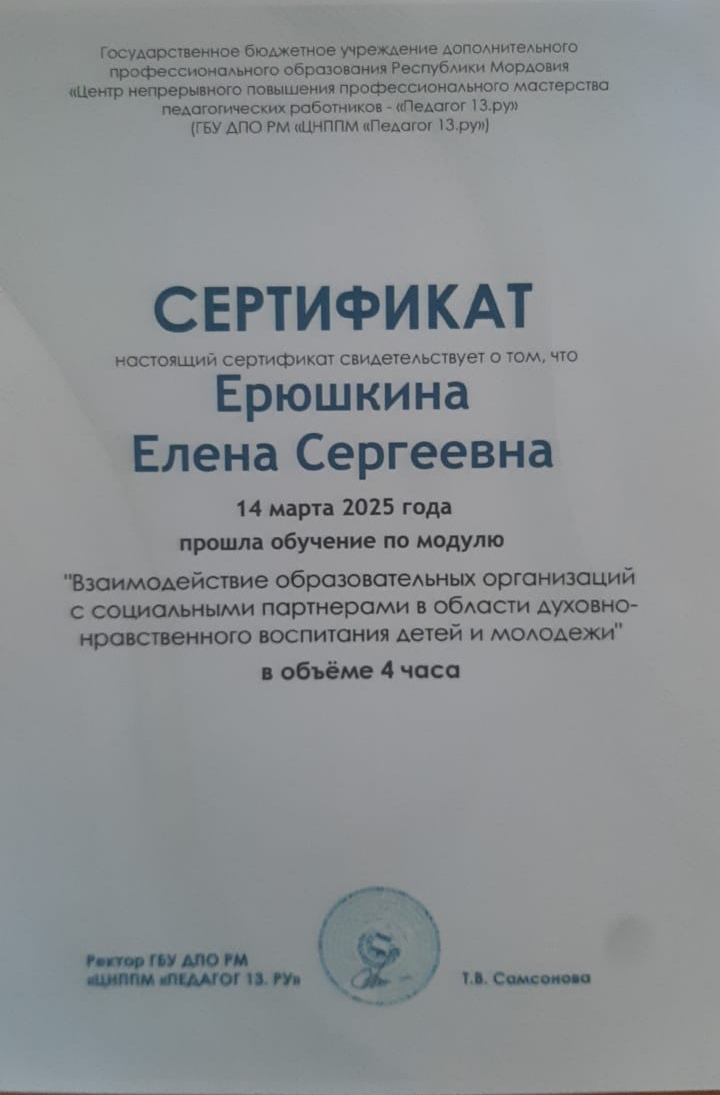 Государственное бюджетное учреждение дополнительного профессионального образования Республики Мордовия «Центр непрерывного повышения профессионального мастерства педагогических работников - «Педагог 13.ру» (ГБУ ДПО РМ «ЦНППМ «Педагог 13.ру»)

СЕРТИФИКАТ

настоящий сертификат свидетельствует о том, что

Ерюшкина
Елена Сергеевна

14 марта 2025 года

прошла обучение по модулю

"Взаимодействие образовательных организаций с социальными партнерами в области духовно-нравственного воспитания детей и молодежи"

в объёме 4 часа

Ректор ГБУ ДПО РМ «ЦНППМ «ПЕДАГОГ 13. РУ»

Т.В. Самсонова